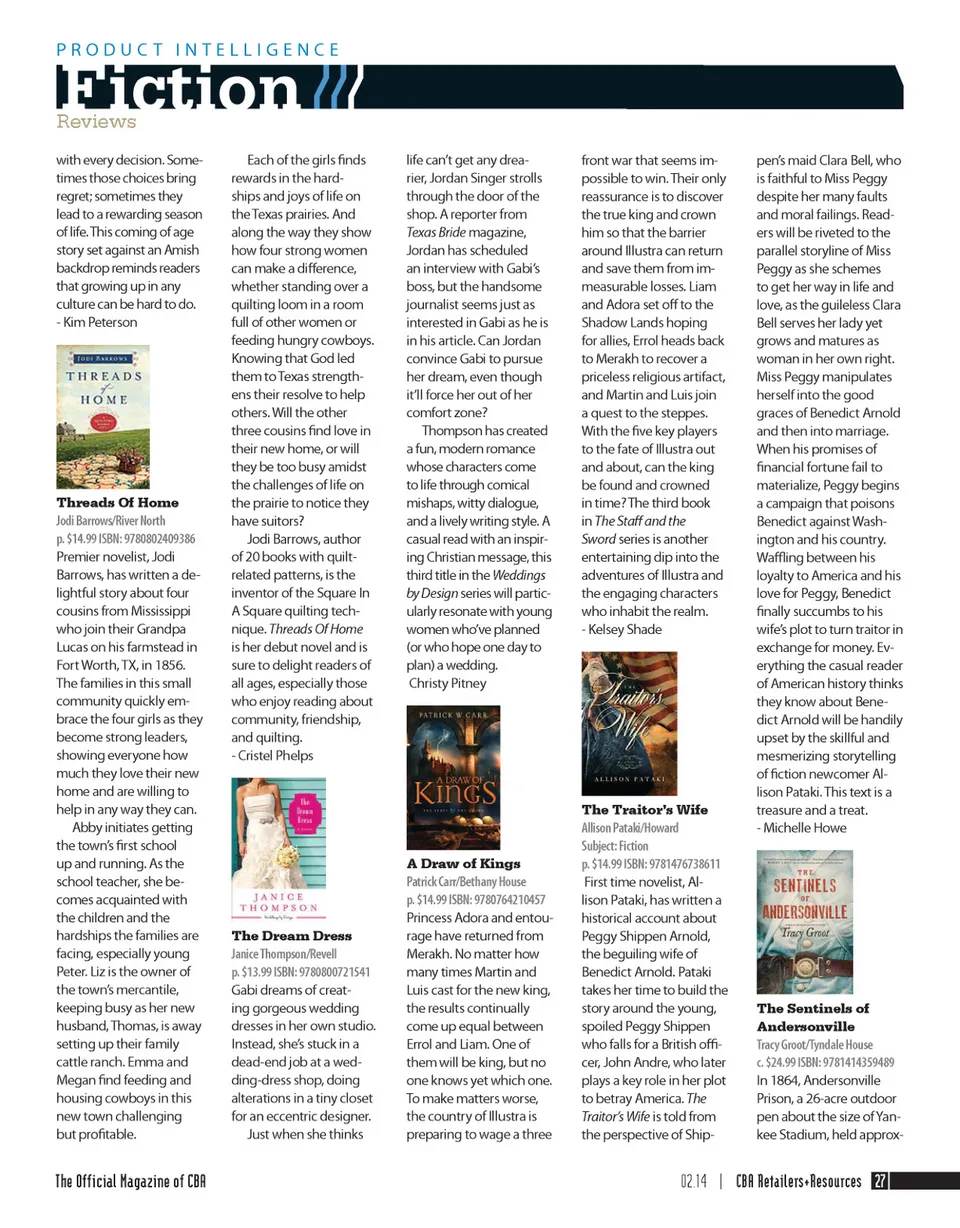 PRODUCT INTELLIGENCE

Fiction

Reviews

with every decision. Sometimes those choices bring regret; sometimes they lead to a rewarding season of life. This coming of age story set against an Amish backdrop reminds readers that growing up in any culture can be hard to do.
- Kim Peterson

JODI BARROWS
THREADS of HOME

Threads Of Home
Jodi Barrows/River North
p. $14.99 ISBN: 9780802409386
Premier novelist, Jodi Barrows, has written a delightful story about four cousins from Mississippi who join their Grandpa Lucas on his farmstead in Fort Worth, TX, in 1856. The families in this small community quickly embrace the four girls as they become strong leaders, showing everyone how much they love their new home and are willing to help in any way they can.

Abby initiates getting the town's first school up and running. As the school teacher, she becomes acquainted with the children and the hardships the families are facing, especially young Peter. Liz is the owner of the town's mercantile, keeping busy as her new husband, Thomas, is away setting up their family cattle ranch. Emma and Megan find feeding and housing cowboys in this new town challenging but profitable.

Each of the girls finds rewards in the hardships and joys of life on the Texas prairies. And along the way they show how four strong women can make a difference, whether standing over a quilting loom in a room full of other women or feeding hungry cowboys. Knowing that God led them to Texas strengthens their resolve to help others. Will the other three cousins find love in their new home, or will they be too busy amidst the challenges of life on the prairie to notice they have suitors?

Jodi Barrows, author of 20 books with quilt-related patterns, is the inventor of the Square In A Square quilting technique. Threads Of Home is her debut novel and is sure to delight readers of all ages, especially those who enjoy reading about community, friendship, and quilting.
- Cristel Phelps

The Dream Dress
JANICE THOMPSON

The Dream Dress
Janice Thompson/Revell
p. $13.99 ISBN: 9780800721541
Gabi dreams of creating gorgeous wedding dresses in her own studio. Instead, she's stuck in a dead-end job at a wedding-dress shop, doing alterations in a tiny closet for an eccentric designer.

Just when she thinks life can't get any drearier, Jordan Singer strolls through the door of the shop. A reporter from Texas Bride magazine, Jordan has scheduled an interview with Gabi's boss, but the handsome journalist seems just as interested in Gabi as he is in his article. Can Jordan convince Gabi to pursue her dream, even though it'll force her out of her comfort zone?

Thompson has created a fun, modern romance whose characters come to life through comical mishaps, witty dialogue, and a lively writing style. A casual read with an inspiring Christian message, this third title in the Weddings by Design series will particularly resonate with young women who've planned (or who hope one day to plan) a wedding.
Christy Pitney

PATRICK W. CARR
A DRAW OF KINGS

A Draw of Kings
Patrick Carr/Bethany House
p. $14.99 ISBN: 9780764210457
Princess Adora and entourage have returned from Merakh. No matter how many times Martin and Luis cast for the new king, the results continually come up equal between Errol and Liam. One of them will be king, but no one knows yet which one. To make matters worse, the country of Illustra is preparing to wage a three front war that seems impossible to win. Their only reassurance is to discover the true king and crown him so that the barrier around Illustra can return and save them from immeasurable losses. Liam and Adora set off to the Shadow Lands hoping for allies, Errol heads back to Merakh to recover a priceless religious artifact, and Martin and Luis join a quest to the steppes. With the five key players to the fate of Illustra out and about, can the king be found and crowned in time? The third book in The Staff and the Sword series is another entertaining dip into the adventures of Illustra and the engaging characters who inhabit the realm.
- Kelsey Shade

The Traitor's Wife
ALLISON PATAKI

The Traitor's Wife
Allison Pataki/Howard
Subject: Fiction
p. $14.99 ISBN: 9781476738611
First time novelist, Allison Pataki, has written a historical account about Peggy Shippen Arnold, the beguiling wife of Benedict Arnold. Pataki takes her time to build the story around the young, spoiled Peggy Shippen who falls for a British officer, John Andre, who later plays a key role in her plot to betray America. The Traitor's Wife is told from the perspective of Shippen's maid Clara Bell, who is faithful to Miss Peggy despite her many faults and moral failings. Readers will be riveted to the parallel storyline of Miss Peggy as she schemes to get her way in life and love, as the guileless Clara Bell serves her lady yet grows and matures as woman in her own right. Miss Peggy manipulates herself into the good graces of Benedict Arnold and then into marriage. When his promises of financial fortune fail to materialize, Peggy begins a campaign that poisons Benedict against Washington and his country. Waffling between his loyalty to America and his love for Peggy, Benedict finally succumbs to his wife's plot to turn traitor in exchange for money. Everything the casual reader of American history thinks they know about Benedict Arnold will be handily upset by the skillful and mesmerizing storytelling of fiction newcomer Allison Pataki. This text is a treasure and a treat.
- Michelle Howe

THE SENTINELS OF ANDERSONVILLE
Tracy Groot

The Sentinels of Andersonville
Tracy Groot/Tyndale House
c. $24.99 ISBN: 9781414359489
In 1864, Andersonville Prison, a 26-acre outdoor pen about the size of Yankee Stadium, held approx-

The Official Magazine of CBA

02.14 | CBA Retailers+Resources 27